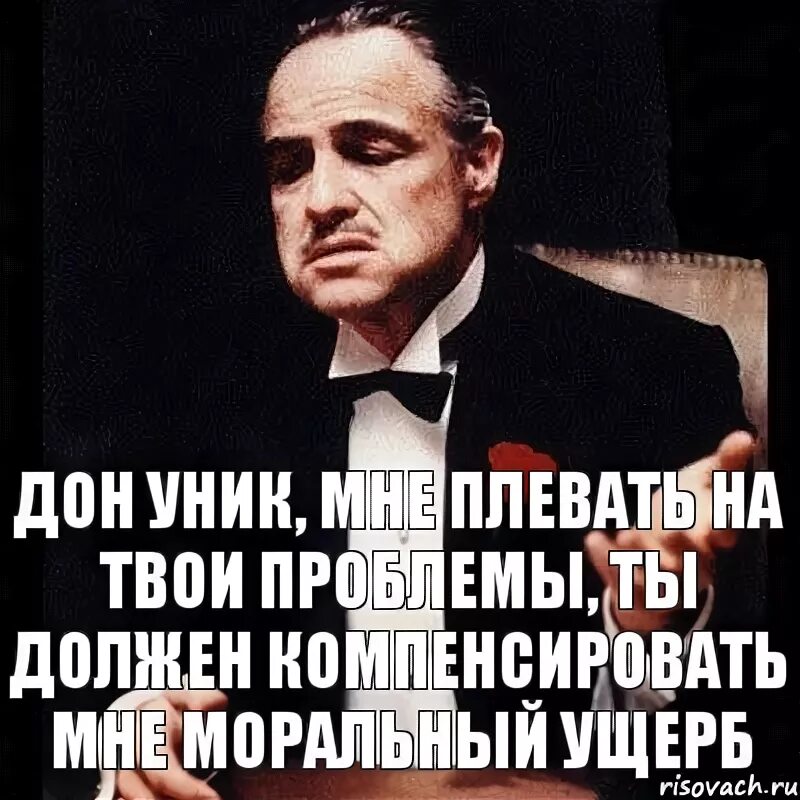 ДОН УНИК, МНЕ ПЛЕВАТЬ НА ТВОИ ПРОБЛЕМЫ, ТЫ ДОЛЖЕН КОМПЕНСИРОВАТЬ МНЕ МОРАЛЬНЫЙ УЩЕРБ

risovach.ru